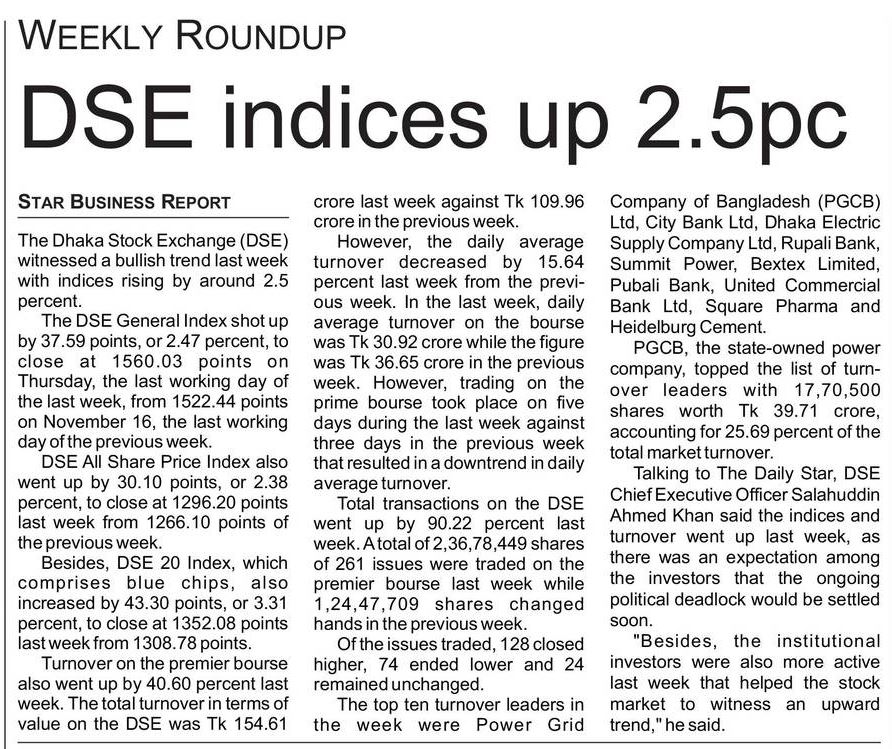 WEEKLY ROUNDUP

DSE indices up 2.5pc

STAR BUSINESS REPORT

The Dhaka Stock Exchange (DSE) witnessed a bullish trend last week with indices rising by around 2.5 percent.

The DSE General Index shot up by 37.59 points, or 2.47 percent, to close at 1560.03 points on Thursday, the last working day of the last week, from 1522.44 points on November 16, the last working day of the previous week.

DSE All Share Price Index also went up by 30.10 points, or 2.38 percent, to close at 1296.20 points last week from 1266.10 points of the previous week.

Besides, DSE 20 Index, which comprises blue chips, also increased by 43.30 points, or 3.31 percent, to close at 1352.08 points last week from 1308.78 points.

Turnover on the premier bourse also went up by 40.60 percent last week. The total turnover in terms of value on the DSE was Tk 154.61 crore last week against Tk 109.96 crore in the previous week.

However, the daily average turnover decreased by 15.64 percent last week from the previous week. In the last week, daily average turnover on the bourse was Tk 30.92 crore while the figure was Tk 36.65 crore in the previous week. However, trading on the prime bourse took place on five days during the last week against three days in the previous week that resulted in a downtrend in daily average turnover.

Total transactions on the DSE went up by 90.22 percent last week. A total of 2,36,78,449 shares of 261 issues were traded on the premier bourse last week while 1,24,47,709 shares changed hands in the previous week.

Of the issues traded, 128 closed higher, 74 ended lower and 24 remained unchanged.

The top ten turnover leaders in the week were Power Grid Company of Bangladesh (PGCB) Ltd, City Bank Ltd, Dhaka Electric Supply Company Ltd, Rupali Bank, Summit Power, Bextex Limited, Pubali Bank, United Commercial Bank Ltd, Square Pharma and Heidelburg Cement.

PGCB, the state-owned power company, topped the list of turnover leaders with 17,70,500 shares worth Tk 39.71 crore, accounting for 25.69 percent of the total market turnover.

Talking to The Daily Star, DSE Chief Executive Officer Salahuddin Ahmed Khan said the indices and turnover went up last week, as there was an expectation among the investors that the ongoing political deadlock would be settled soon.

"Besides, the institutional investors were also more active last week that helped the stock market to witness an upward trend," he said.